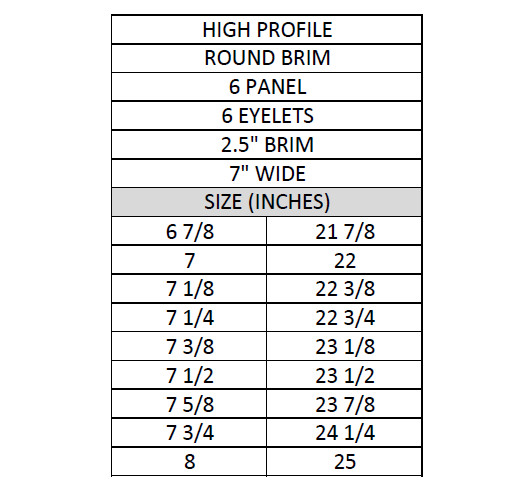 | HIGH PROFILE | |
|---|---|
| ROUND BRIM | |
| 6 PANEL | |
| 6 EYELETS | |
| 2.5" BRIM | |
| 7" WIDE | |
| SIZE (INCHES) | |
| 6 7/8 | 21 7/8 |
| 7 | 22 |
| 7 1/8 | 22 3/8 |
| 7 1/4 | 22 3/4 |
| 7 3/8 | 23 1/8 |
| 7 1/2 | 23 1/2 |
| 7 5/8 | 23 7/8 |
| 7 3/4 | 24 1/4 |
| 8 | 25 |